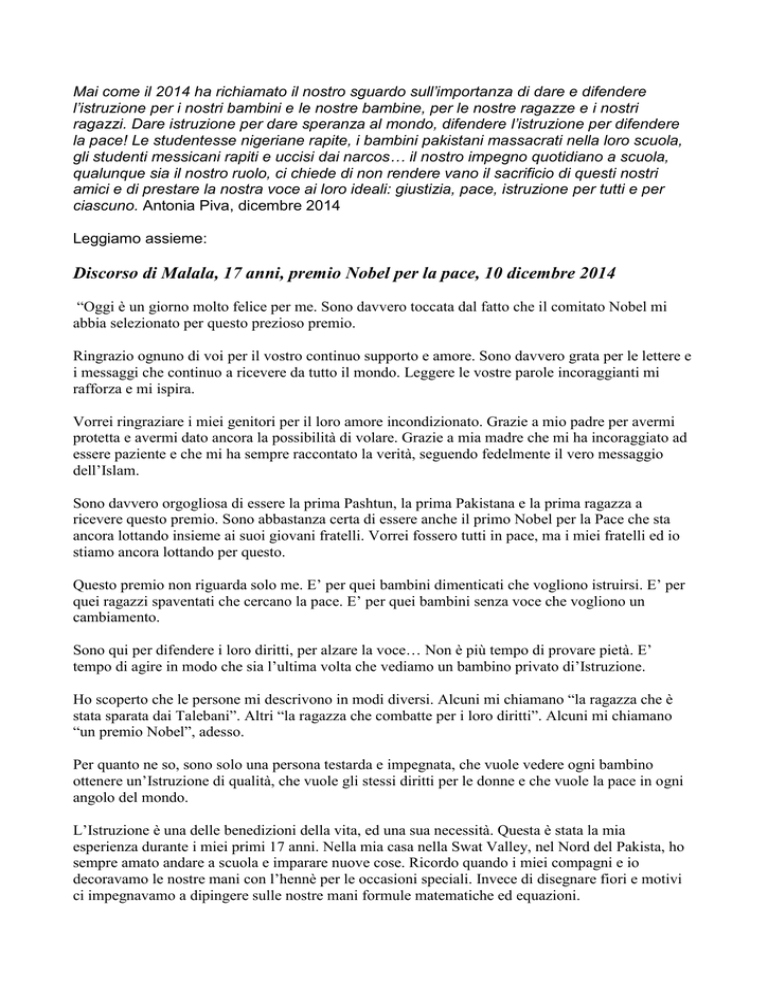 Mai come il 2014 ha richiamato il nostro sguardo sull'importanza di dare e difendere l'istruzione per i nostri bambini e le nostre bambine, per le nostre ragazze e i nostri ragazzi. Dare istruzione per dare speranza al mondo, difendere l'istruzione per difendere la pace! Le studentesse nigeriane rapite, i bambini pakistani massacrati nella loro scuola, gli studenti messicani rapiti e uccisi dai narcos… il nostro impegno quotidiano a scuola, qualunque sia il nostro ruolo, ci chiede di non rendere vano il sacrificio di questi nostri amici e di prestare la nostra voce ai loro ideali: giustizia, pace, istruzione per tutti e per ciascuno. Antonia Piva, dicembre 2014

Leggiamo assieme:

Discorso di Malala, 17 anni, premio Nobel per la pace, 10 dicembre 2014

"Oggi è un giorno molto felice per me. Sono davvero toccata dal fatto che il comitato Nobel mi abbia selezionato per questo prezioso premio.

Ringrazio ognuno di voi per il vostro continuo supporto e amore. Sono davvero grata per le lettere e i messaggi che continuo a ricevere da tutto il mondo. Leggere le vostre parole incoraggianti mi rafforza e mi ispira.

Vorrei ringraziare i miei genitori per il loro amore incondizionato. Grazie a mio padre per avermi protetta e avermi dato ancora la possibilità di volare. Grazie a mia madre che mi ha incoraggiato ad essere paziente e che mi ha sempre raccontato la verità, seguendo fedelmente il vero messaggio dell'Islam.

Sono davvero orgogliosa di essere la prima Pashtun, la prima Pakistana e la prima ragazza a ricevere questo premio. Sono abbastanza certa di essere anche il primo Nobel per la Pace che sta ancora lottando insieme ai suoi giovani fratelli. Vorrei fossero tutti in pace, ma i miei fratelli ed io stiamo ancora lottando per questo.

Questo premio non riguarda solo me. E' per quei bambini dimenticati che vogliono istruirsi. E' per quei ragazzi spaventati che cercano la pace. E' per quei bambini senza voce che vogliono un cambiamento.

Sono qui per difendere i loro diritti, per alzare la voce… Non è più tempo di provare pietà. E' tempo di agire in modo che sia l'ultima volta che vediamo un bambino privato di'Istruzione.

Ho scoperto che le persone mi descrivono in modi diversi. Alcuni mi chiamano "la ragazza che è stata sparata dai Talebani". Altri "la ragazza che combatte per i loro diritti". Alcuni mi chiamano "un premio Nobel", adesso.

Per quanto ne so, sono solo una persona testarda e impegnata, che vuole vedere ogni bambino ottenere un'Istruzione di qualità, che vuole gli stessi diritti per le donne e che vuole la pace in ogni angolo del mondo.

L'Istruzione è una delle benedizioni della vita, ed una sua necessità. Questa è stata la mia esperienza durante i miei primi 17 anni. Nella mia casa nella Swat Valley, nel Nord del Pakista, ho sempre amato andare a scuola e imparare nuove cose. Ricordo quando i miei compagni e io decoravamo le nostre mani con l'hennè per le occasioni speciali. Invece di disegnare fiori e motivi ci impegnavamo a dipingere sulle nostre mani formule matematiche ed equazioni.